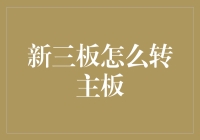 新三板怎么转主板